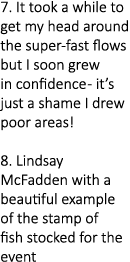 7. It took a while to get my head around the super-fast flows but I soon grew in confidence- it’s just a shame I drew poor areas!

8. Lindsay McFadden with a beautiful example of the stamp of fish stocked for the event